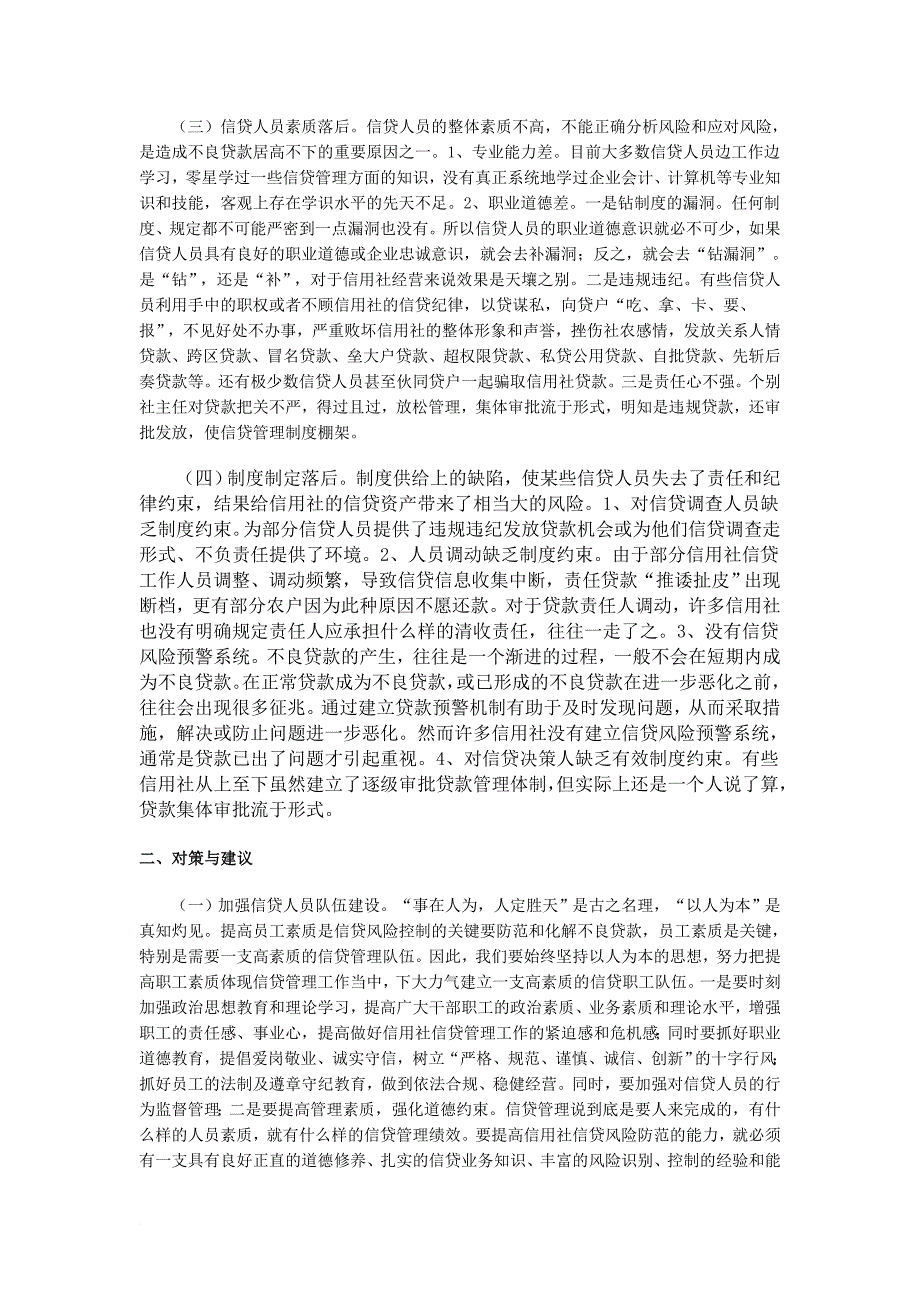 （三）信贷人员素质落后。信贷人员的整体素质不高，不能正确分析风险和应对风险，是造成不良贷款居高不下的重要原因之一。1、专业能力差。目前大多数信贷人员边工作边学习，零星学过一些信贷管理方面的知识，没有真正系统地学过企业会计、计算机等专业知识和技能，客观上存在学识水平的先天不足。2、职业道德差。一是钻制度的漏洞。任何制度、规定都不可能严密到一点漏洞也没有。所以信贷人员的职业道德意识就必不可少，如果信贷人员具有良好的职业道德或企业忠诚意识，就会去补漏洞；反之，就会去“钻漏洞”。是“钻”，还是“补”，对于信用社经营来说效果是天壤之别。二是违规违纪。有些信贷人员利用手中的职权或者不顾信用社的信贷纪律，以贷谋私，向贷户“吃、拿、卡、要、报”，不见好处不办事，严重败坏信用社的整体形象和声誉，挫伤社农感情，发放关系人情贷款、跨区贷款、冒名贷款、垒大户贷款、超权限贷款、私贷公用贷款、自批贷款、先斩后奏贷款等。还有极少数信贷人员甚至伙同贷户一起骗取信用社贷款。三是责任心不强。个别社主任对贷款把关不严，得过且过，放松管理，集体审批流于形式，明知是违规贷款，还审批发放，使信贷管理制度棚架。

（四）制度制定落后。制度供给上的缺陷，使某些信贷人员失去了责任和纪律约束，结果给信用社的信贷资产带来了相当大的风险。1、对信贷调查人员缺乏制度约束。为部分信贷人员提供了违规违纪发放贷款机会或为他们信贷调查走形式、不负责任提供了环境。2、人员调动缺乏制度约束。由于部分信用社信贷工作人员调整、调动频繁，导致信贷信息收集中断，责任贷款“推诿扯皮”出现断档，更有部分农户因为此种原因不愿还款。对于贷款责任人调动，许多信用社也没有明确规定责任人应承担什么样的清收责任，往往一走了之。3、没有信贷风险预警系统。不良贷款的产生，往往是一个渐进的过程，一般不会在短期内成为不良贷款。在正常贷款成为不良贷款，或已形成的不良贷款在进一步恶化之前，往往会出现很多征兆。通过建立贷款预警机制有助于及时发现问题，从而采取措施，解决或防止问题进一步恶化。然而许多信用社没有建立信贷风险预警系统，通常是贷款已出了问题才引起重视。4、对信贷决策人缺乏有效制度约束。有些信用社从上至下虽然建立了逐级审批贷款管理体制，但实际上还是一个人说了算，贷款集体审批流于形式。

二、对策与建议

（一）加强信贷人员队伍建设。“事在人为，人定胜天”是古之名理，“以人为本”是真知灼见。提高员工素质是信贷风险控制的关键要防范和化解不良贷款，员工素质是关键，特别是需要一支高素质的信贷管理队伍。因此，我们要始终坚持以人为本的思想，努力把提高职工素质体现信贷管理工作当中，下大力气建立一支高素质的信贷职工队伍。一是要时刻加强政治思想教育和理论学习，提高广大干部职工的政治素质、业务素质和理论水平，增强职工的责任感、事业心，提高做好信用社信贷管理工作的紧迫感和危机感；同时要抓好职业道德教育，提倡爱岗敬业、诚实守信，树立“严格、规范、谨慎、诚信、创新”的十字行风；抓好员工的法制及遵章守纪教育，做到依法合规、稳健经营。同时，要加强对信贷人员的行为监督管理；二是要提高管理素质，强化道德约束。信贷管理说到底是要人来完成的，有什么样的人员素质，就有什么样的信贷管理绩效。要提高信用社信贷风险防范的能力，就必须有一支具有良好正直的道德修养、扎实的信贷业务知识、丰富的风险识别、控制的经验和能